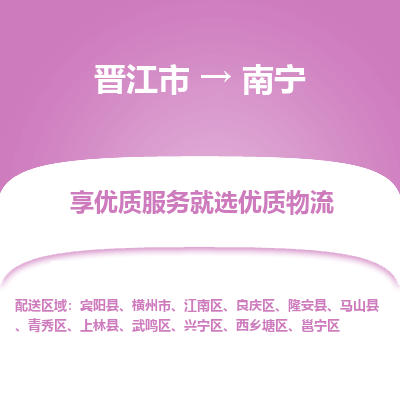 晋江市 → 南宁

享优质服务就选优质物流

配送区域：宾阳县、横州市、江南区、良庆区、隆安县、马山县、青秀区、上林县、武鸣区、兴宁区、西乡塘区、邕宁区